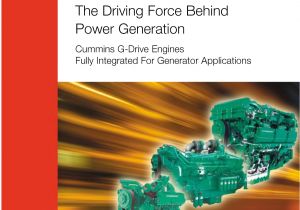 The Driving Force Behind Power Generation

Cummins G-Drive Engines
Fully Integrated For Generator Applications